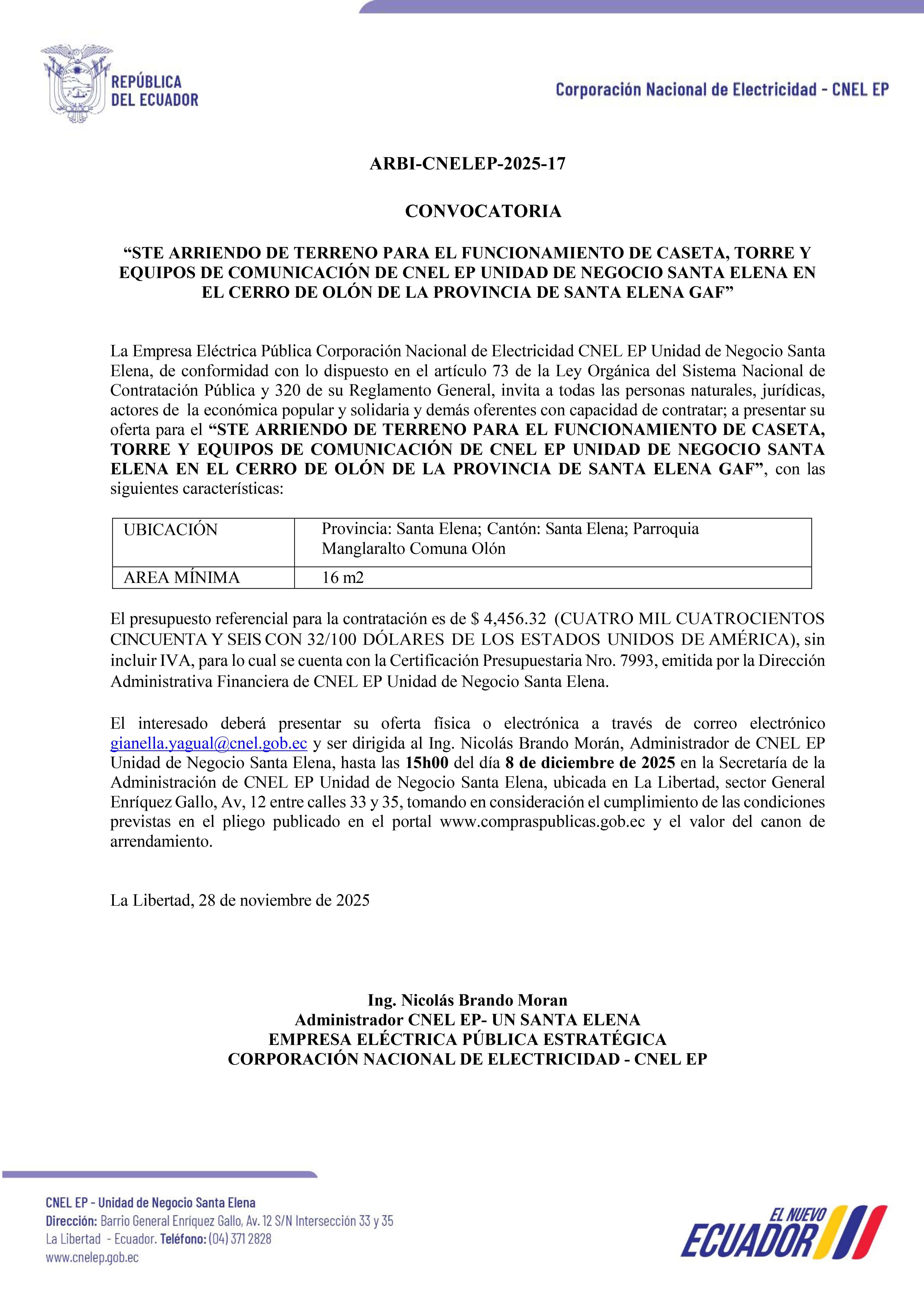 REPÚBLICA DEL ECUADOR

Corporación Nacional de Electricidad - CNEL EP

ARBI-CNELEP-2025-17

CONVOCATORIA

“STE ARRIENDO DE TERRENO PARA EL FUNCIONAMIENTO DE CASETA, TORRE Y EQUIPOS DE COMUNICACIÓN DE CNEL EP UNIDAD DE NEGOCIO SANTA ELENA EN EL CERRO DE OLÓN DE LA PROVINCIA DE SANTA ELENA GAF”

La Empresa Eléctrica Pública Corporación Nacional de Electricidad CNEL EP Unidad de Negocio Santa Elena, de conformidad con lo dispuesto en el artículo 73 de la Ley Orgánica del Sistema Nacional de Contratación Pública y 320 de su Reglamento General, invita a todas las personas naturales, jurídicas, actores de la económica popular y solidaria y demás oferentes con capacidad de contratar; a presentar su oferta para el “STE ARRIENDO DE TERRENO PARA EL FUNCIONAMIENTO DE CASETA, TORRE Y EQUIPOS DE COMUNICACIÓN DE CNEL EP UNIDAD DE NEGOCIO SANTA ELENA EN EL CERRO DE OLÓN DE LA PROVINCIA DE SANTA ELENA GAF”, con las siguientes características:

| UBICACIÓN | Provincia: Santa Elena; Cantón: Santa Elena; Parroquia Manglaralto Comuna Olón |
|---|---|
| AREA MÍNIMA | 16 m2 |

El presupuesto referencial para la contratación es de $ 4,456.32 (CUATRO MIL CUATROCIENTOS CINCUENTA Y SEIS CON 32/100 DÓLARES DE LOS ESTADOS UNIDOS DE AMÉRICA), sin incluir IVA, para lo cual se cuenta con la Certificación Presupuestaria Nro. 7993, emitida por la Dirección Administrativa Financiera de CNEL EP Unidad de Negocio Santa Elena.

El interesado deberá presentar su oferta física o electrónica a través de correo electrónico gianella.yagual@cnel.gob.ec y ser dirigida al Ing. Nicolás Brando Morán, Administrador de CNEL EP Unidad de Negocio Santa Elena, hasta las 15h00 del día 8 de diciembre de 2025 en la Secretaría de la Administración de CNEL EP Unidad de Negocio Santa Elena, ubicada en La Libertad, sector General Enríquez Gallo, Av, 12 entre calles 33 y 35, tomando en consideración el cumplimiento de las condiciones previstas en el pliego publicado en el portal www.compraspublicas.gob.ec y el valor del canon de arrendamiento.

La Libertad, 28 de noviembre de 2025

Ing. Nicolás Brando Moran
Administrador CNEL EP- UN SANTA ELENA
EMPRESA ELÉCTRICA PÚBLICA ESTRATÉGICA
CORPORACIÓN NACIONAL DE ELECTRICIDAD - CNEL EP

CNEL EP - Unidad de Negocio Santa Elena
Dirección: Barrio General Enríquez Gallo, Av. 12 S/N Intersección 33 y 35
La Libertad - Ecuador. Teléfono: (04) 371 2828
www.cnelep.gob.ec

EL NUEVO ECUADOR